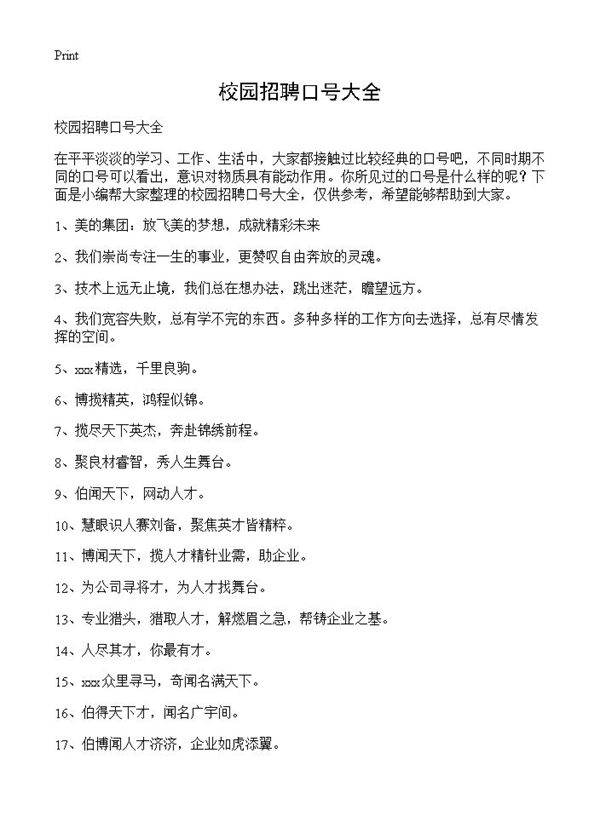 Print

校园招聘口号大全

校园招聘口号大全

在平平淡淡的学习、工作、生活中，大家都接触过比较经典的口号吧，不同时期不同的口号可以看出，意识对物质具有能动作用。你所见过的口号是什么样的呢？下面是小编帮大家整理的校园招聘口号大全，仅供参考，希望能够帮助到大家。

1、美的集团：放飞美的梦想，成就精彩未来

2、我们崇尚专注一生的事业，更赞叹自由奔放的灵魂。

3、技术上远无止境，我们总在想办法，跳出迷茫，瞻望远方。

4、我们宽容失败，总有学不完的东西。多种多样的工作方向去选择，总有尽情发挥的空间。

5、xxx精选，千里良驹。

6、博揽精英，鸿程似锦。

7、揽尽天下英杰，奔赴锦绣前程。

8、聚良材睿智，秀人生舞台。

9、伯闻天下，网动人才。

10、慧眼识人赛刘备，聚焦英才皆精粹。

11、博闻天下，揽人才精针业需，助企业。

12、为公司寻将才，为人才找舞台。

13、专业猎头，猎取人才，解燃眉之急，帮铸企业之基。

14、人尽其才，你最有才。

15、xxx众里寻马，奇闻名满天下。

16、伯得天下才，闻名广宇间。

17、伯博闻人才济济，企业如虎添翼。